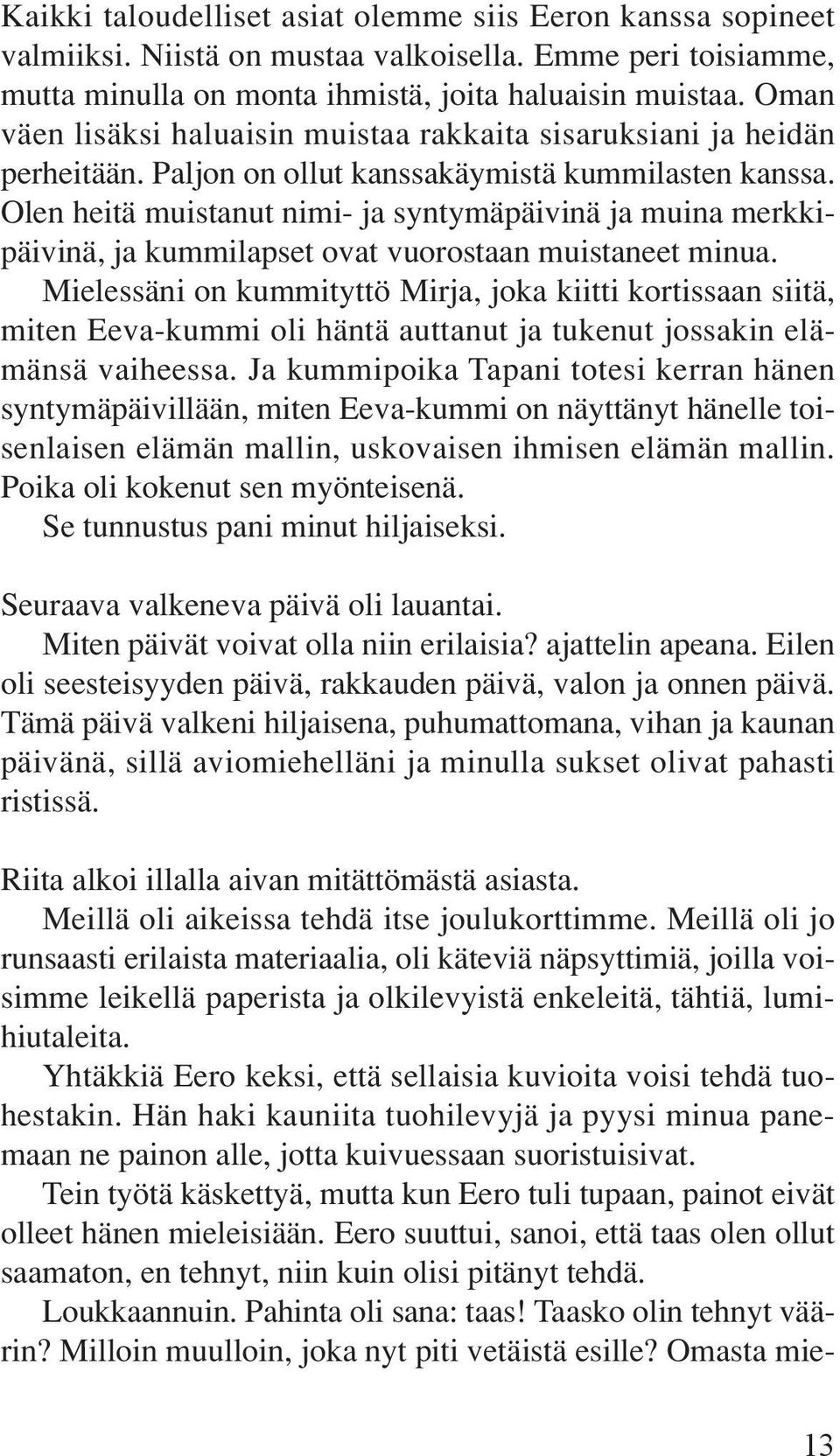 Kaikki taloudelliset asiat olemme siis Eeron kanssa sopineet valmiiksi. Niistä on mustaa valkoisella. Emme peri toisiamme, mutta minulla on monta ihmistä, joita haluaisin muistaa. Oman väen lisäksi haluaisin muistaa rakkaita sisaruksiani ja heidän perheitään. Paljon on ollut kanssakäymistä kummilasten kanssa. Olen heitä muistanut nimi- ja syntymäpäivinä ja muina merkkipäivinä, ja kummilapset ovat vuorostaan muistaneet minua. Mielessäni on kummityttö Mirja, joka kiitti kortissaan siitä, miten Eeva-kummi oli häntä auttanut ja tukenut jossakin elämänsä vaiheessa. Ja kummipoika Tapani totesi kerran hänen syntymäpäivillään, miten Eeva-kummi on näyttänyt hänelle toisenlaisen elämän mallin, uskovaisen ihmisen elämän mallin. Poika oli kokenut sen myönteisenä.
Se tunnustus pani minut hiljaiseksi.

Seuraava valkeneva päivä oli lauantai.
Miten päivät voivat olla niin erilaisia? ajattelin apeana. Eilen oli seesteisyyden päivä, rakkauden päivä, valon ja onnen päivä. Tämä päivä valkeni hiljaisena, puhumattomana, vihan ja kaunan päivänä, sillä aviomiehelläni ja minulla sukset olivat pahasti ristissä.

Riita alkoi illalla aivan mitättömästä asiasta.
Meillä oli aikeissa tehdä itse joulukorttimme. Meillä oli jo runsaasti erilaista materiaalia, oli käteviä näpsyttimiä, joilla voisimme leikellä paperista ja olkilevyistä enkeleitä, tähtiä, lumihiutaleita.
Yhtäkkiä Eero keksi, että sellaisia kuvioita voisi tehdä tuohestakin. Hän haki kauniita tuohilevyjä ja pyysi minua panemaan ne painon alle, jotta kuivuessaan suoristuisivat.
Tein työtä käskettyä, mutta kun Eero tuli tupaan, painot eivät olleet hänen mieleisiään. Eero suuttui, sanoi, että taas olen ollut saamaton, en tehnyt, niin kuin olisi pitänyt tehdä.
Loukkaannuin. Pahinta oli sana: taas! Taasko olin tehnyt väärin? Milloin muulloin, joka nyt piti vetäistä esille? Omasta mie-

13